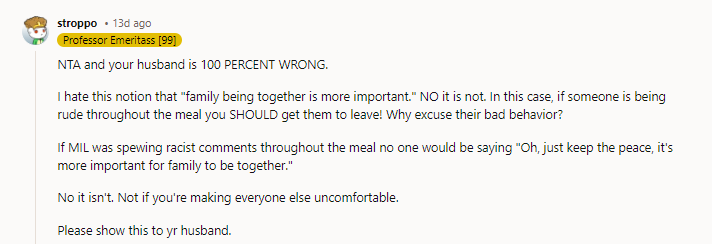 stroppo • 13d ago
Professor Emeritass [99]

NTA and your husband is 100 PERCENT WRONG.

I hate this notion that "family being together is more important." NO it is not. In this case, if someone is being rude throughout the meal you SHOULD get them to leave! Why excuse their bad behavior?

If MIL was spewing racist comments throughout the meal no one would be saying "Oh, just keep the peace, it's more important for family to be together."

No it isn't. Not if you're making everyone else uncomfortable.

Please show this to yr husband.